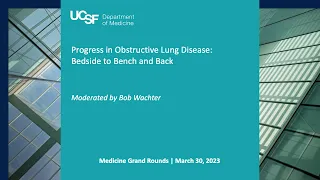 UCSF Department of Medicine

Progress in Obstructive Lung Disease: Bedside to Bench and Back

Moderated by Bob Wachter

Medicine Grand Rounds | March 30, 2023